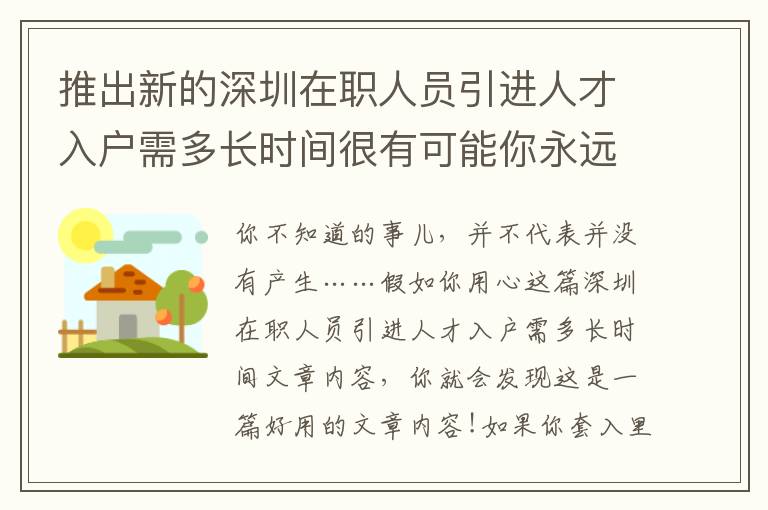 推出新的深圳在职人员引进人才入户需多长时间很有可能你永远

你不知道的事儿，并不代表并没有产生……假如你用心这篇深圳在职人员引进人才入户需多长时间文章内容，你就会发现这是一篇好用的文章内容！如果你套入里